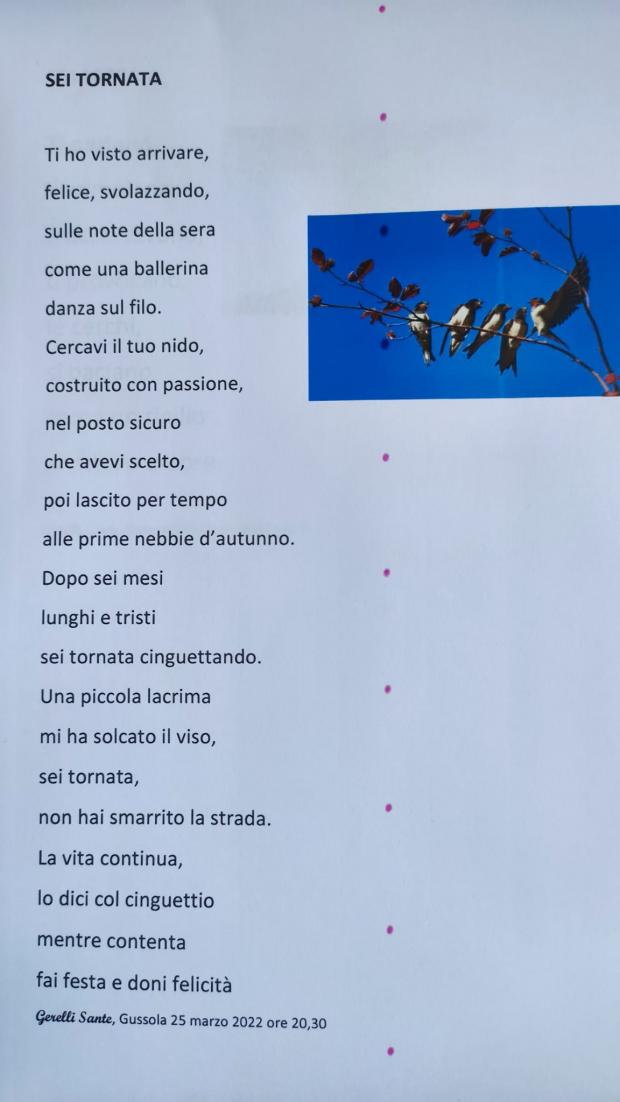 SEI TORNATA

Ti ho visto arrivare,
felice, svolazzando,
sulle note della sera
come una ballerina
danza sul filo.
Cercavi il tuo nido,
costruito con passione,
nel posto sicuro
che avevi scelto,
poi lascito per tempo
alle prime nebbie d'autunno.
Dopo sei mesi
lunghi e tristi
sei tornata cinguettando.
Una piccola lacrima
mi ha solcato il viso,
sei tornata,
non hai smarrito la strada.
La vita continua,
lo dici col cinguettio
mentre contenta
fai festa e doni felicità

Gerelli Sante, Gussola 25 marzo 2022 ore 20,30